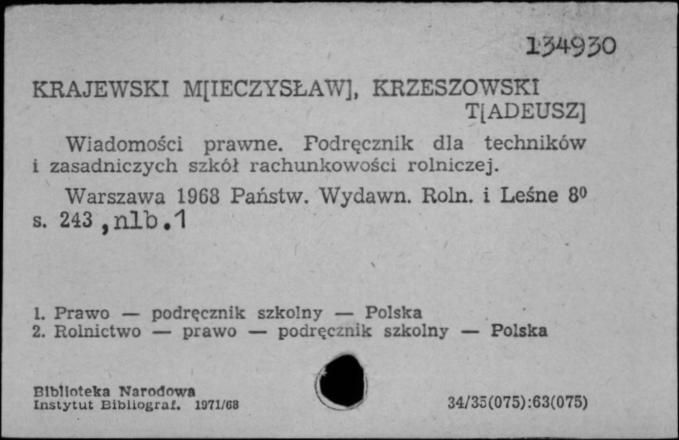 134930

KRAJEWSKI M[IECZYSŁAW], KRZESZOWSKI T[ADEUSZ]

Wiadomości prawne. Podręcznik dla techników i zasadniczych szkół rachunkowości rolniczej.

Warszawa 1968 Państw. Wydawn. Roln. i Leśne $8^0$ s. 243 ,nlb.1

1. Prawo — podręcznik szkolny — Polska
2. Rolnictwo — prawo — podręcznik szkolny — Polska

Biblioteka Narodowa
Instytut Bibliograf. 1971/68

34/35(075):63(075)